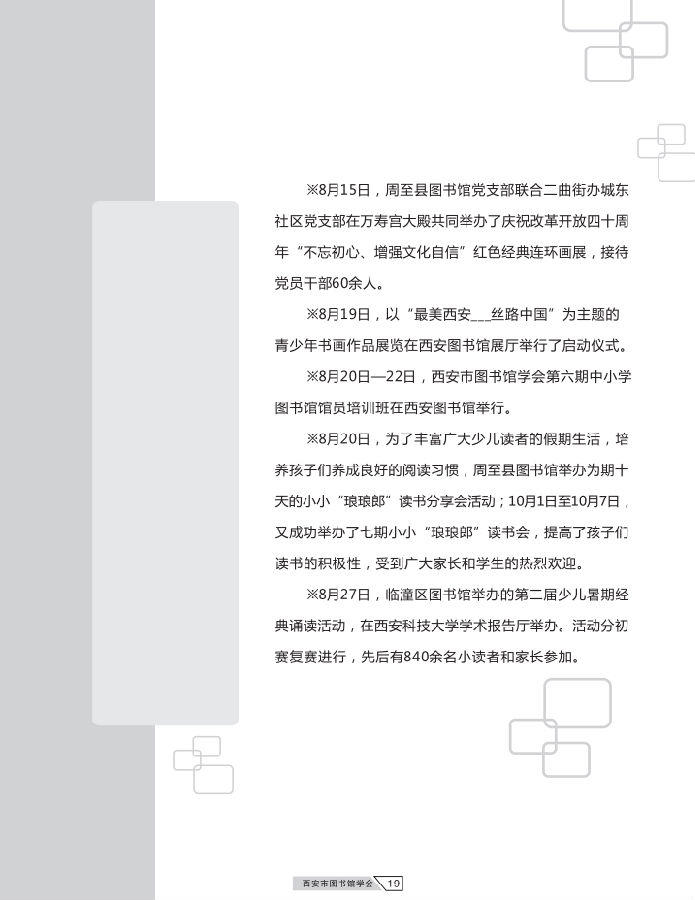 ※8月15日，周至县图书馆党支部联合二曲街办城东社区党支部在万寿宫大殿共同举办了庆祝改革开放四十周年“不忘初心、增强文化自信”红色经典连环画展，接待党员干部60余人。

※8月19日，以“最美西安___丝路中国”为主题的青少年书画作品展览在西安图书馆展厅举行了启动仪式。

※8月20日—22日，西安市图书馆学会第六期中小学图书馆馆员培训班在西安图书馆举行。

※8月20日，为了丰富广大少儿读者的假期生活，培养孩子们养成良好的阅读习惯，周至县图书馆举办为期十天的小小“琅琅郎”读书分享会活动；10月1日至10月7日，又成功举办了七期小小“琅琅郎”读书会，提高了孩子们读书的积极性，受到广大家长和学生的热烈欢迎。

※8月27日，临潼区图书馆举办的第二届少儿暑期经典诵读活动，在西安科技大学学术报告厅举办。活动分初赛复赛进行，先后有840余名小读者和家长参加。

西安市图书馆学会 10